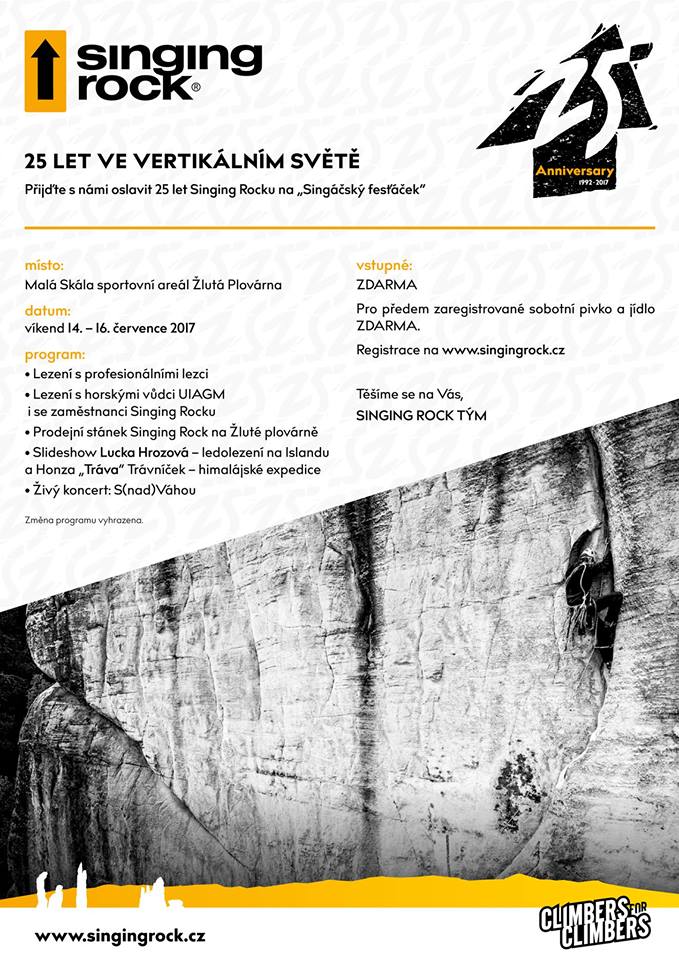 singing rock®

25
Anniversary
1992–2017

25 LET VE VERTIKÁLNÍM SVĚTĚ

Přijďte s námi oslavit 25 let Singing Rocku na „Singáčský fesťáček"

místo:
Malá Skála sportovní areál Žlutá Plovárna

datum:
víkend 14. – 16. července 2017

program:
• Lezení s profesionálními lezci
• Lezení s horskými vůdci UIAGM i se zaměstnanci Singing Rocku
• Prodejní stánek Singing Rock na Žluté plovárně
• Slideshow Lucka Hrozová – ledolezení na Islandu a Honza „Tráva" Trávníček – himalájské expedice
• Živý koncert: S(nad)Váhou

Změna programu vyhrazena.

vstupné:
ZDARMA

Pro předem zaregistrované sobotní pivko a jídlo ZDARMA.

Registrace na www.singingrock.cz

Těšíme se na Vás,
SINGING ROCK TÝM

www.singingrock.cz

CLIMBERS FOR CLIMBERS